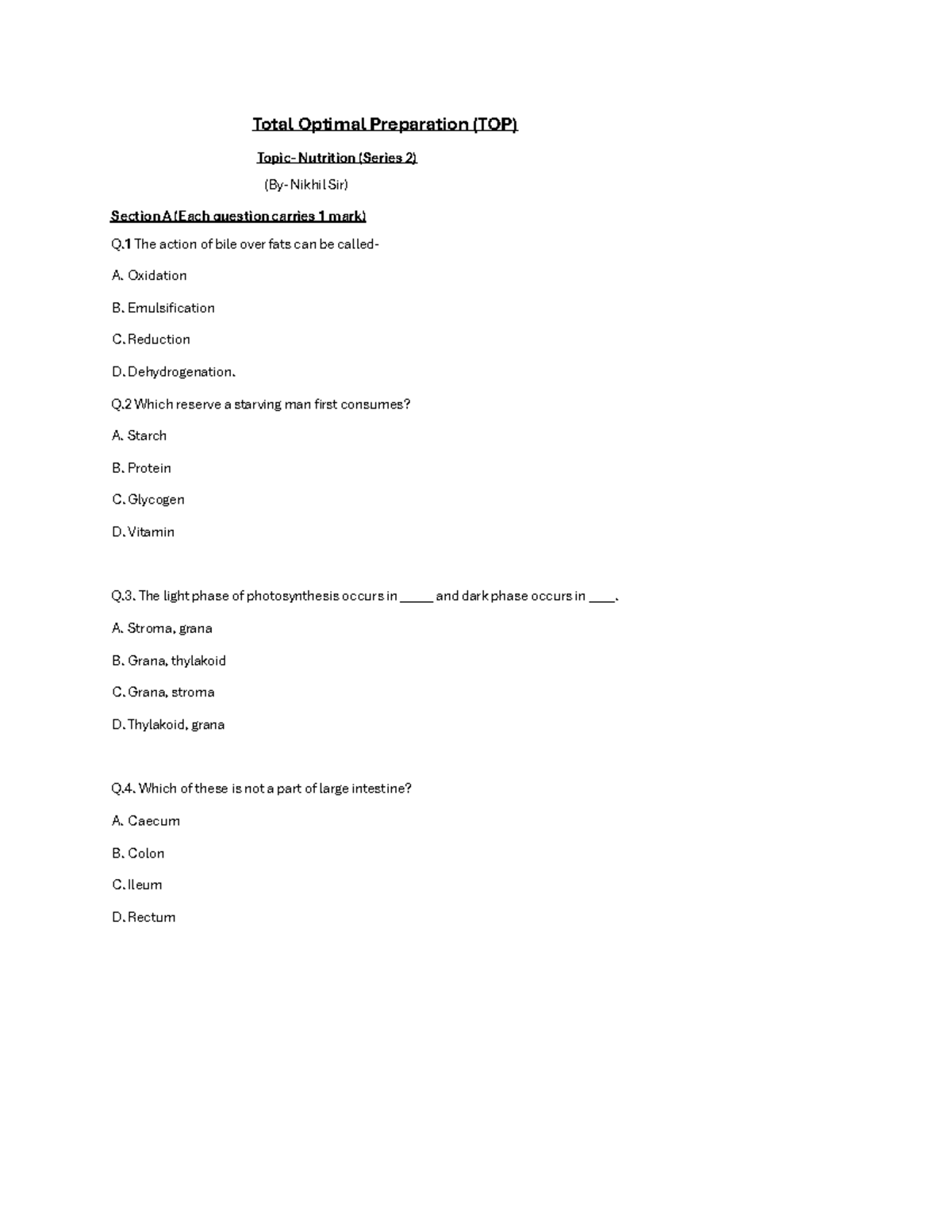 Total Optimal Preparation (TOP)

Topic- Nutrition (Series 2)

(By- Nikhil Sir)

Section A (Each question carries 1 mark)

Q.1 The action of bile over fats can be called-

A. Oxidation

B. Emulsification

C. Reduction

D. Dehydrogenation.

Q.2 Which reserve a starving man first consumes?

A. Starch

B. Protein

C. Glycogen

D. Vitamin

Q.3. The light phase of photosynthesis occurs in _____ and dark phase occurs in ____.

A. Stroma, grana

B. Grana, thylakoid

C. Grana, stroma

D. Thylakoid, grana

Q.4. Which of these is not a part of large intestine?

A. Caecum

B. Colon

C. Ileum

D. Rectum